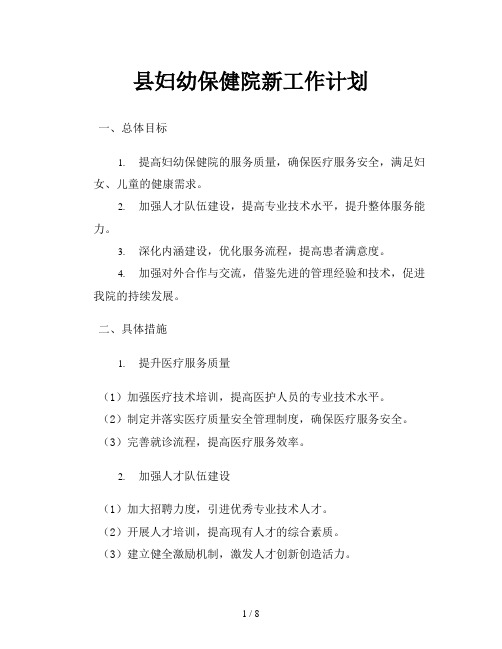 县妇幼保健院新工作计划

一、总体目标

1. 提高妇幼保健院的服务质量，确保医疗服务安全，满足妇女、儿童的健康需求。

2. 加强人才队伍建设，提高专业技术水平，提升整体服务能力。

3. 深化内涵建设，优化服务流程，提高患者满意度。

4. 加强对外合作与交流，借鉴先进的管理经验和技术，促进我院的持续发展。

二、具体措施

1. 提升医疗服务质量

（1）加强医疗技术培训，提高医护人员的专业技术水平。

（2）制定并落实医疗质量安全管理制度，确保医疗服务安全。

（3）完善就诊流程，提高医疗服务效率。

2. 加强人才队伍建设

（1）加大招聘力度，引进优秀专业技术人才。

（2）开展人才培训，提高现有人才的综合素质。

（3）建立健全激励机制，激发人才创新创造活力。

1 / 8